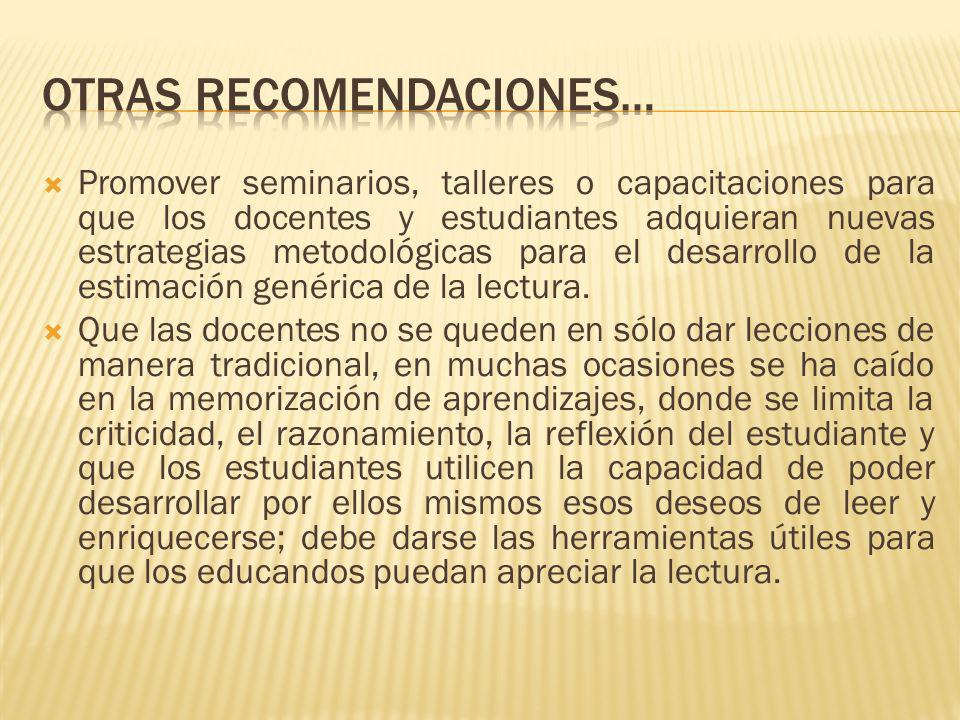 OTRAS RECOMENDACIONES…

Promover seminarios, talleres o capacitaciones para que los docentes y estudiantes adquieran nuevas estrategias metodológicas para el desarrollo de la estimación genérica de la lectura.

Que las docentes no se queden en sólo dar lecciones de manera tradicional, en muchas ocasiones se ha caído en la memorización de aprendizajes, donde se limita la criticidad, el razonamiento, la reflexión del estudiante y que los estudiantes utilicen la capacidad de poder desarrollar por ellos mismos esos deseos de leer y enriquecerse; debe darse las herramientas útiles para que los educandos puedan apreciar la lectura.